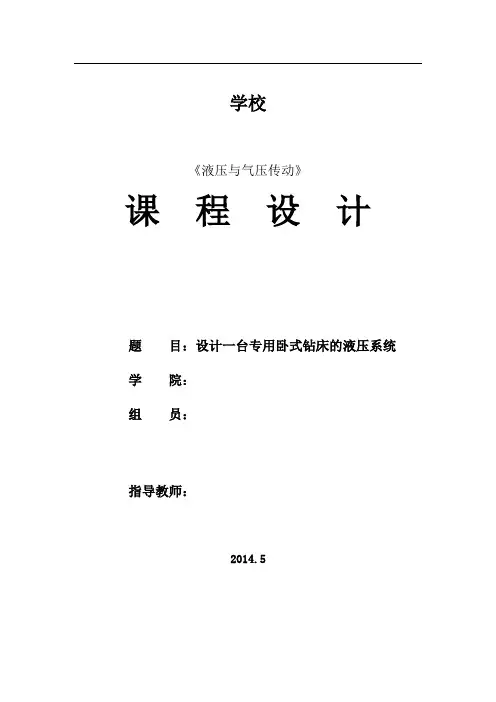 学校

《液压与气压传动》

课 程 设 计

题 目：设计一台专用卧式钻床的液压系统

学 院：

组 员：

指导教师：

2014.5